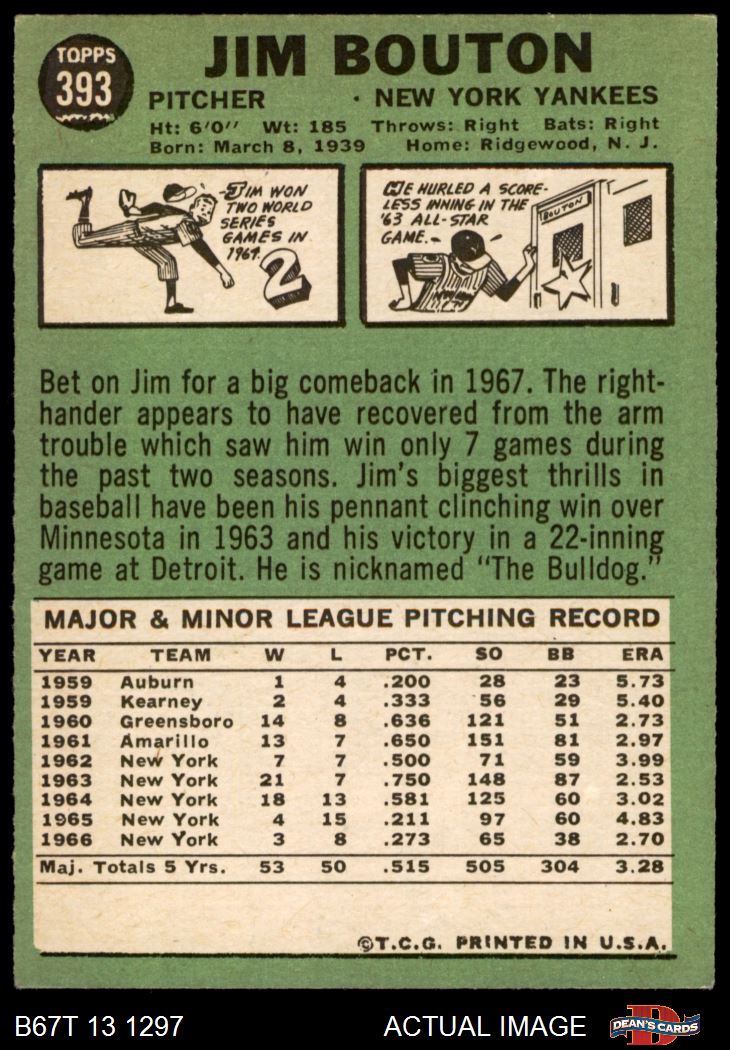 TOPPS
393

JIM BOUTON

PITCHER • NEW YORK YANKEES

Ht: 6'0" Wt: 185 Throws: Right Bats: Right
Born: March 8, 1939 Home: Ridgewood, N. J.

JIM WON TWO WORLD SERIES GAMES IN 1964.
2

HE HURLED A SCORELESS INNING IN THE '63 ALL-STAR GAME.
BOUTON

Bet on Jim for a big comeback in 1967. The righthander appears to have recovered from the arm trouble which saw him win only 7 games during the past two seasons. Jim's biggest thrills in baseball have been his pennant clinching win over Minnesota in 1963 and his victory in a 22-inning game at Detroit. He is nicknamed "The Bulldog."

MAJOR & MINOR LEAGUE PITCHING RECORD

| YEAR | TEAM | W | L | PCT. | SO | BB | ERA |
|---|---|---|---|---|---|---|---|
| 1959 | Auburn | 1 | 4 | .200 | 28 | 23 | 5.73 |
| 1959 | Kearney | 2 | 4 | .333 | 56 | 29 | 5.40 |
| 1960 | Greensboro | 14 | 8 | .636 | 121 | 51 | 2.73 |
| 1961 | Amarillo | 13 | 7 | .650 | 151 | 81 | 2.97 |
| 1962 | New York | 7 | 7 | .500 | 71 | 59 | 3.99 |
| 1963 | New York | 21 | 7 | .750 | 148 | 87 | 2.53 |
| 1964 | New York | 18 | 13 | .581 | 125 | 60 | 3.02 |
| 1965 | New York | 4 | 15 | .211 | 97 | 60 | 4.83 |
| 1966 | New York | 3 | 8 | .273 | 65 | 38 | 2.70 |
| Maj. Totals 5 Yrs. | | 53 | 50 | .515 | 505 | 304 | 3.28 |

©T.C.G. PRINTED IN U.S.A.

B67T 13 1297 ACTUAL IMAGE DEAN'S CARDS